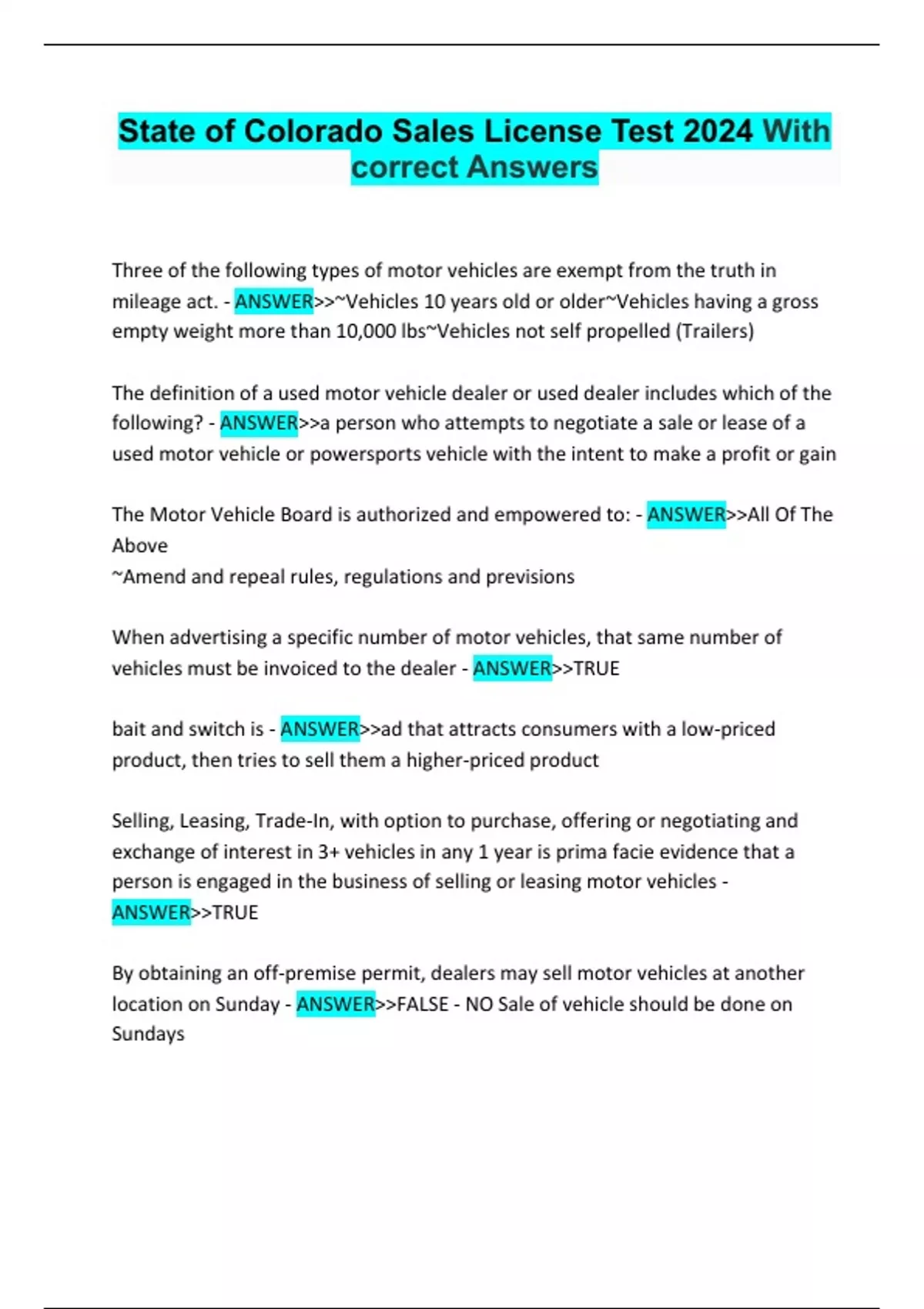 State of Colorado Sales License Test 2024 With correct Answers

Three of the following types of motor vehicles are exempt from the truth in mileage act. - ANSWER>>~Vehicles 10 years old or older~Vehicles having a gross empty weight more than 10,000 lbs~Vehicles not self propelled (Trailers)

The definition of a used motor vehicle dealer or used dealer includes which of the following? - ANSWER>>a person who attempts to negotiate a sale or lease of a used motor vehicle or powersports vehicle with the intent to make a profit or gain

The Motor Vehicle Board is authorized and empowered to: - ANSWER>>All Of The Above
~Amend and repeal rules, regulations and previsions

When advertising a specific number of motor vehicles, that same number of vehicles must be invoiced to the dealer - ANSWER>>TRUE

bait and switch is - ANSWER>>ad that attracts consumers with a low-priced product, then tries to sell them a higher-priced product

Selling, Leasing, Trade-In, with option to purchase, offering or negotiating and exchange of interest in 3+ vehicles in any 1 year is prima facie evidence that a person is engaged in the business of selling or leasing motor vehicles - ANSWER>>TRUE

By obtaining an off-premise permit, dealers may sell motor vehicles at another location on Sunday - ANSWER>>FALSE - NO Sale of vehicle should be done on Sundays